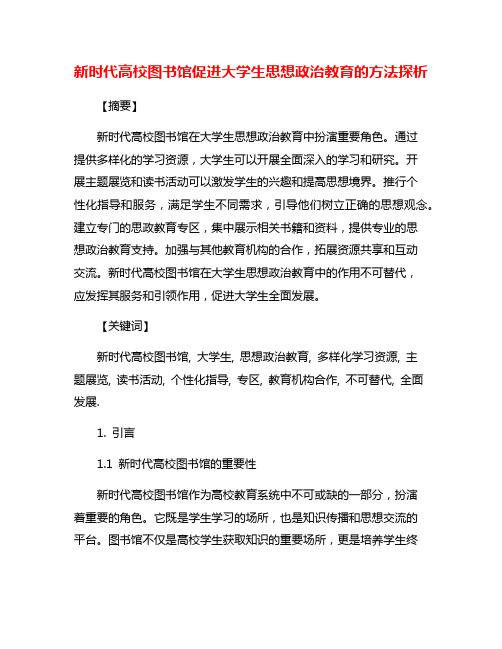 新时代高校图书馆促进大学生思想政治教育的方法探析

【摘要】

新时代高校图书馆在大学生思想政治教育中扮演重要角色。通过提供多样化的学习资源，大学生可以开展全面深入的学习和研究。开展主题展览和读书活动可以激发学生的兴趣和提高思想境界。推行个性化指导和服务，满足学生不同需求，引导他们树立正确的思想观念。建立专门的思政教育专区，集中展示相关书籍和资料，提供专业的思想政治教育支持。加强与其他教育机构的合作，拓展资源共享和互动交流。新时代高校图书馆在大学生思想政治教育中的作用不可替代，应发挥其服务和引领作用，促进大学生全面发展。

【关键词】

新时代高校图书馆, 大学生, 思想政治教育, 多样化学习资源, 主题展览, 读书活动, 个性化指导, 专区, 教育机构合作, 不可替代, 全面发展.

1. 引言

1.1 新时代高校图书馆的重要性

新时代高校图书馆作为高校教育系统中不可或缺的一部分，扮演着重要的角色。它既是学生学习的场所，也是知识传播和思想交流的平台。图书馆不仅是高校学生获取知识的重要场所，更是培养学生终